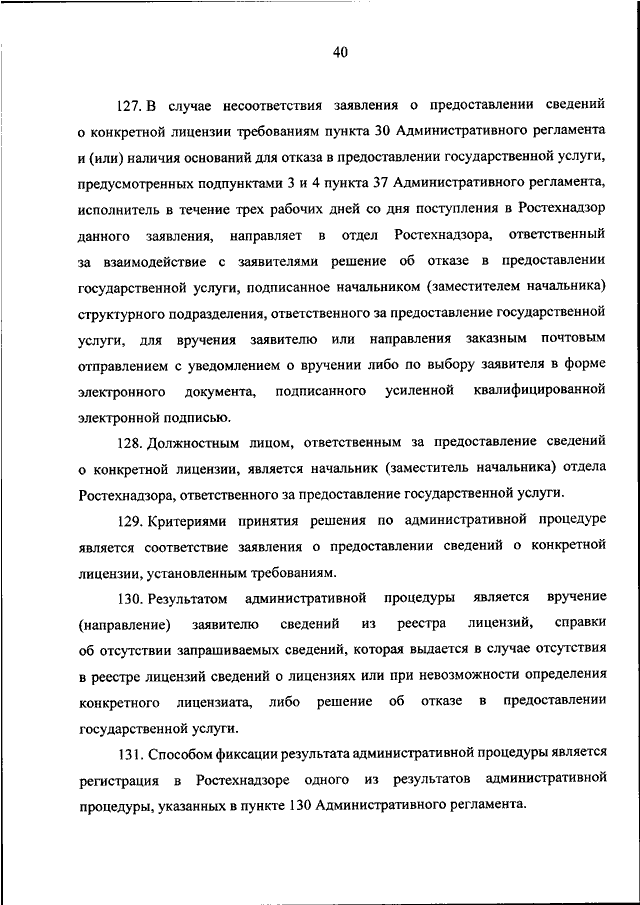 40

127. В случае несоответствия заявления о предоставлении сведений о конкретной лицензии требованиям пункта 30 Административного регламента и (или) наличия оснований для отказа в предоставлении государственной услуги, предусмотренных подпунктами 3 и 4 пункта 37 Административного регламента, исполнитель в течение трех рабочих дней со дня поступления в Ростехнадзор данного заявления, направляет в отдел Ростехнадзора, ответственный за взаимодействие с заявителями решение об отказе в предоставлении государственной услуги, подписанное начальником (заместителем начальника) структурного подразделения, ответственного за предоставление государственной услуги, для вручения заявителю или направления заказным почтовым отправлением с уведомлением о вручении либо по выбору заявителя в форме электронного документа, подписанного усиленной квалифицированной электронной подписью.

128. Должностным лицом, ответственным за предоставление сведений о конкретной лицензии, является начальник (заместитель начальника) отдела Ростехнадзора, ответственного за предоставление государственной услуги.

129. Критериями принятия решения по административной процедуре является соответствие заявления о предоставлении сведений о конкретной лицензии, установленным требованиям.

130. Результатом административной процедуры является вручение (направление) заявителю сведений из реестра лицензий, справки об отсутствии запрашиваемых сведений, которая выдается в случае отсутствия в реестре лицензий сведений о лицензиях или при невозможности определения конкретного лицензиата, либо решение об отказе в предоставлении государственной услуги.

131. Способом фиксации результата административной процедуры является регистрация в Ростехнадзоре одного из результатов административной процедуры, указанных в пункте 130 Административного регламента.